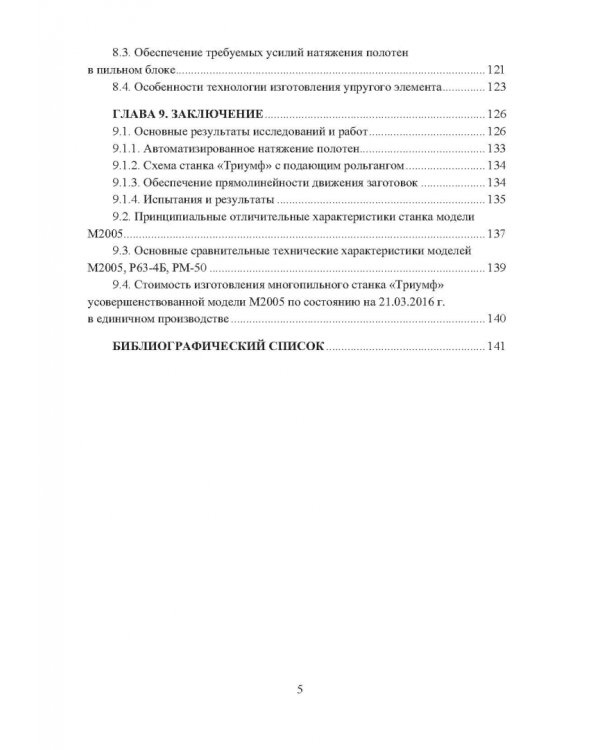 8.3. Обеспечение требуемых усилий натяжения полотен в пильном блоке 121

8.4. Особенности технологии изготовления упругого элемента 123

ГЛАВА 9. ЗАКЛЮЧЕНИЕ 126

9.1. Основные результаты исследований и работ 126

9.1.1. Автоматизированное натяжение полотен 133

9.1.2. Схема станка «Триумф» с подающим рольгангом 134

9.1.3. Обеспечение прямолинейности движения заготовок 134

9.1.4. Испытания и результаты 135

9.2. Принципиальные отличительные характеристики станка модели М2005 137

9.3. Основные сравнительные технические характеристики моделей М2005, Р63-4Б, РМ-50 139

9.4. Стоимость изготовления многопильного станка «Триумф» усовершенствованной модели М2005 по состоянию на 21.03.2016 г. в единичном производстве 140

БИБЛИОГРАФИЧЕСКИЙ СПИСОК 141

5